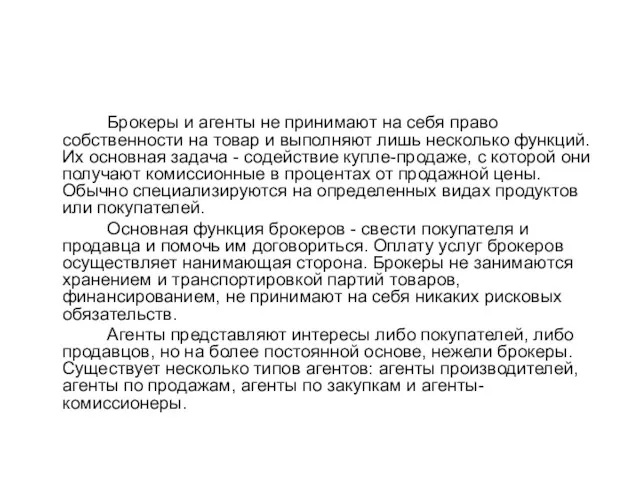 Брокеры и агенты не принимают на себя право собственности на товар и выполняют лишь несколько функций. Их основная задача - содействие купле-продаже, с которой они получают комиссионные в процентах от продажной цены. Обычно специализируются на определенных видах продуктов или покупателей.

Основная функция брокеров - свести покупателя и продавца и помочь им договориться. Оплату услуг брокеров осуществляет нанимающая сторона. Брокеры не занимаются хранением и транспортировкой партий товаров, финансированием, не принимают на себя никаких рисковых обязательств.

Агенты представляют интересы либо покупателей, либо продавцов, но на более постоянной основе, нежели брокеры. Существует несколько типов агентов: агенты производителей, агенты по продажам, агенты по закупкам и агенты-комиссионеры.